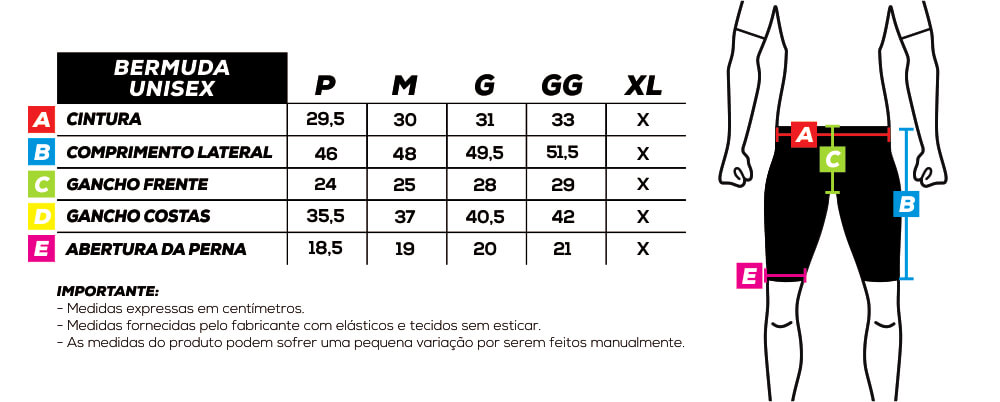 | | BERMUDA UNISEX | P | M | G | GG | XL |
|---|---|---|---|---|---|---|
| A | CINTURA | 29,5 | 30 | 31 | 33 | X |
| B | COMPRIMENTO LATERAL | 46 | 48 | 49,5 | 51,5 | X |
| C | GANCHO FRENTE | 24 | 25 | 28 | 29 | X |
| D | GANCHO COSTAS | 35,5 | 37 | 40,5 | 42 | X |
| E | ABERTURA DA PERNA | 18,5 | 19 | 20 | 21 | X |

IMPORTANTE:
- Medidas expressas em centímetros.
- Medidas fornecidas pelo fabricante com elásticos e tecidos sem esticar.
- As medidas do produto podem sofrer uma pequena variação por serem feitos manualmente.

A
C
B
E